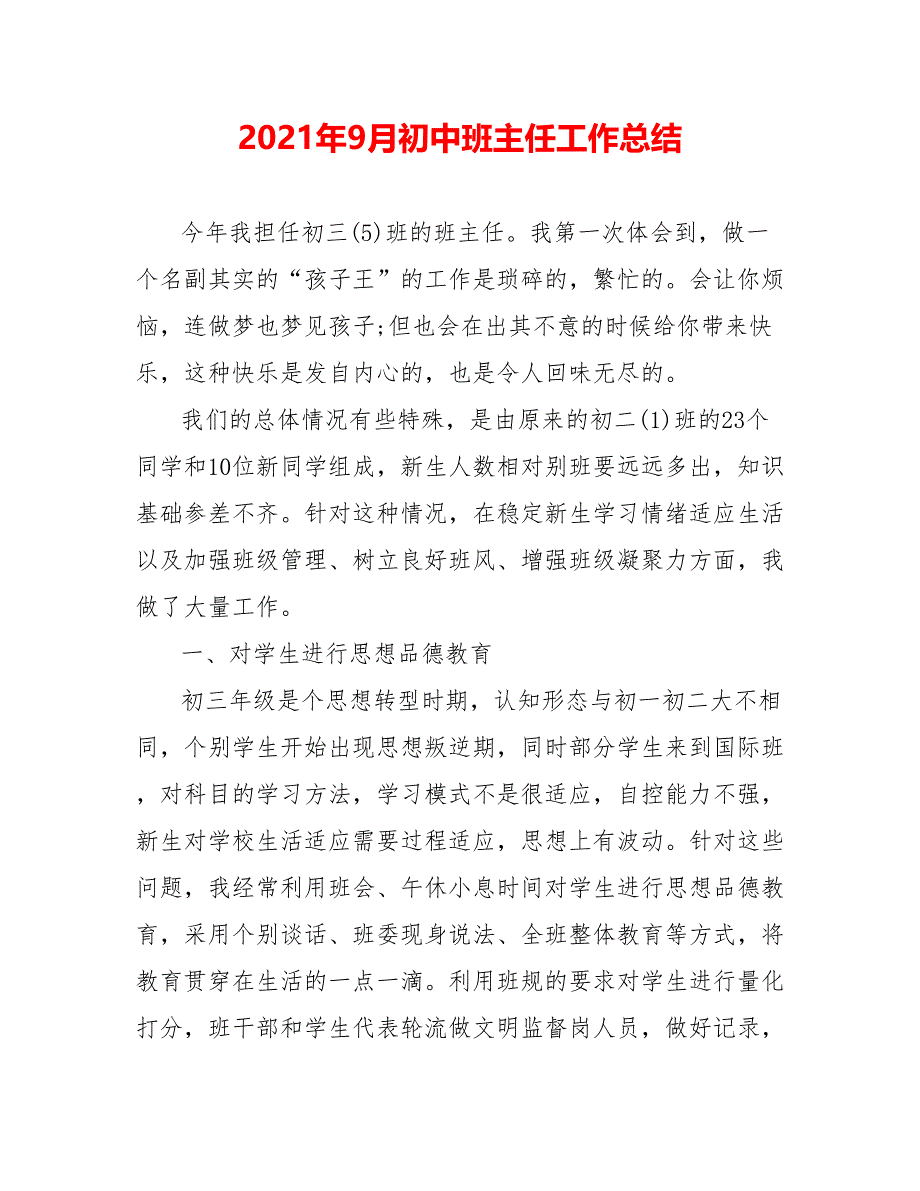 2021年9月初中班主任工作总结

今年我担任初三(5)班的班主任。我第一次体会到，做一个名副其实的“孩子王”的工作是琐碎的，繁忙的。会让你烦恼，连做梦也梦见孩子;但也会在出其不意的时候给你带来快乐，这种快乐是发自内心的，也是令人回味无尽的。

我们的总体情况有些特殊，是由原来的初二(1)班的23个同学和10位新同学组成，新生人数相对别班要远远多出，知识基础参差不齐。针对这种情况，在稳定新生学习情绪适应生活以及加强班级管理、树立良好班风、增强班级凝聚力方面，我做了大量工作。

一、对学生进行思想品德教育

初三年级是个思想转型时期，认知形态与初一初二大不相同，个别学生开始出现思想叛逆期，同时部分学生来到国际班，对科目的学习方法，学习模式不是很适应，自控能力不强，新生对学校生活适应需要过程适应，思想上有波动。针对这些问题，我经常利用班会、午休小息时间对学生进行思想品德教育，采用个别谈话、班委现身说法、全班整体教育等方式，将教育贯穿在生活的一点一滴。利用班规的要求对学生进行量化打分，班干部和学生代表轮流做文明监督岗人员，做好记录，